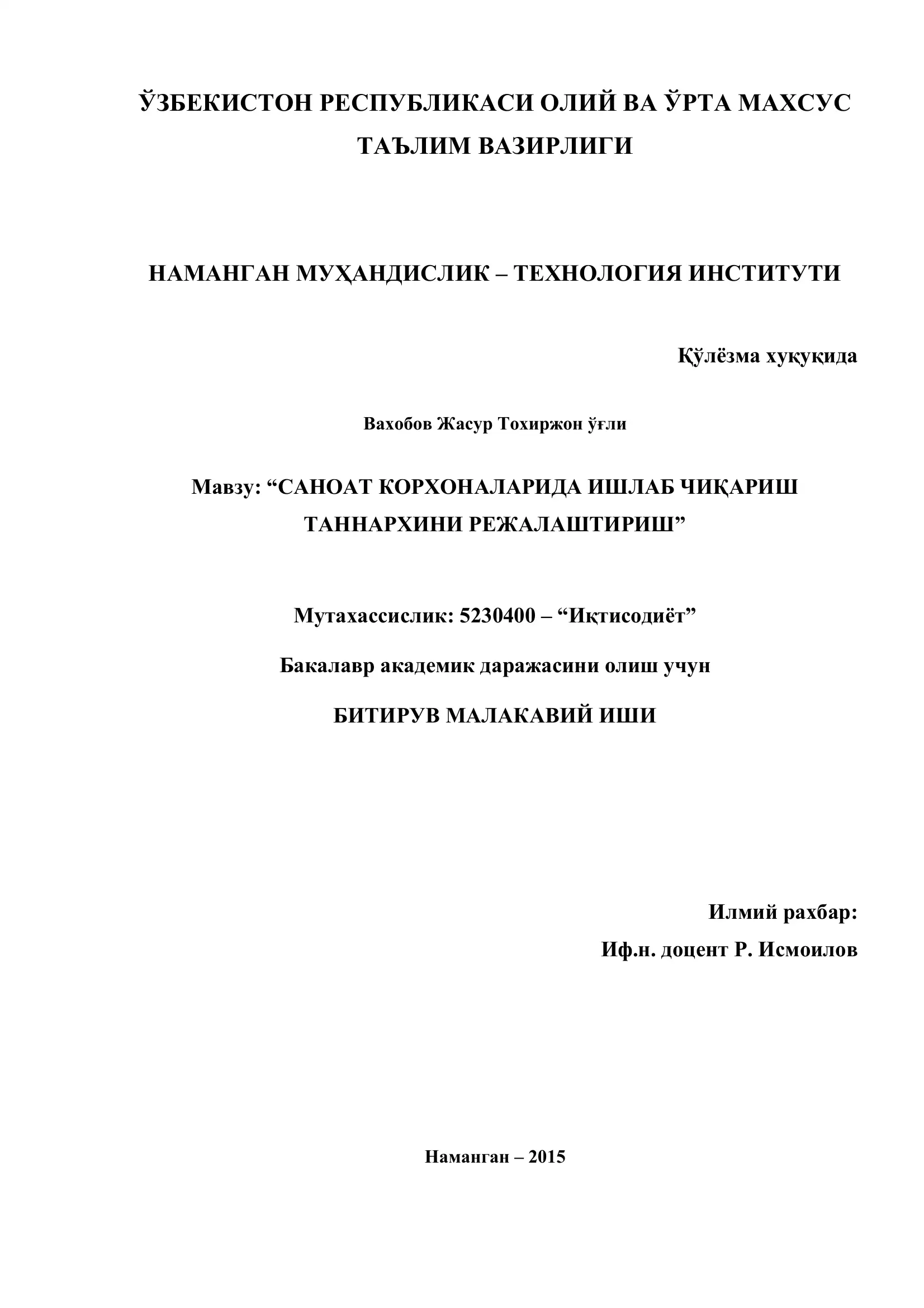 ЎЗБЕКИСТОН РЕСПУБЛИКАСИ ОЛИЙ ВА ЎРТА МАХСУС ТАЪЛИМ ВАЗИРЛИГИ

НАМАНГАН МУҲАНДИСЛИК – ТЕХНОЛОГИЯ ИНСТИТУТИ

Қўлёзма хуқуқида

Вахобов Жасур Тохиржон ўғли

Мавзу: “САНОАТ КОРХОНАЛАРИДА ИШЛАБ ЧИҚАРИШ ТАННАРХИНИ РЕЖАЛАШТИРИШ”

Мутахассислик: 5230400 – “Иқтисодиёт”

Бакалавр академик даражасини олиш учун

БИТИРУВ МАЛАКАВИЙ ИШИ

Илмий рахбар:

Иф.н. доцент Р. Исмоилов

Наманган – 2015